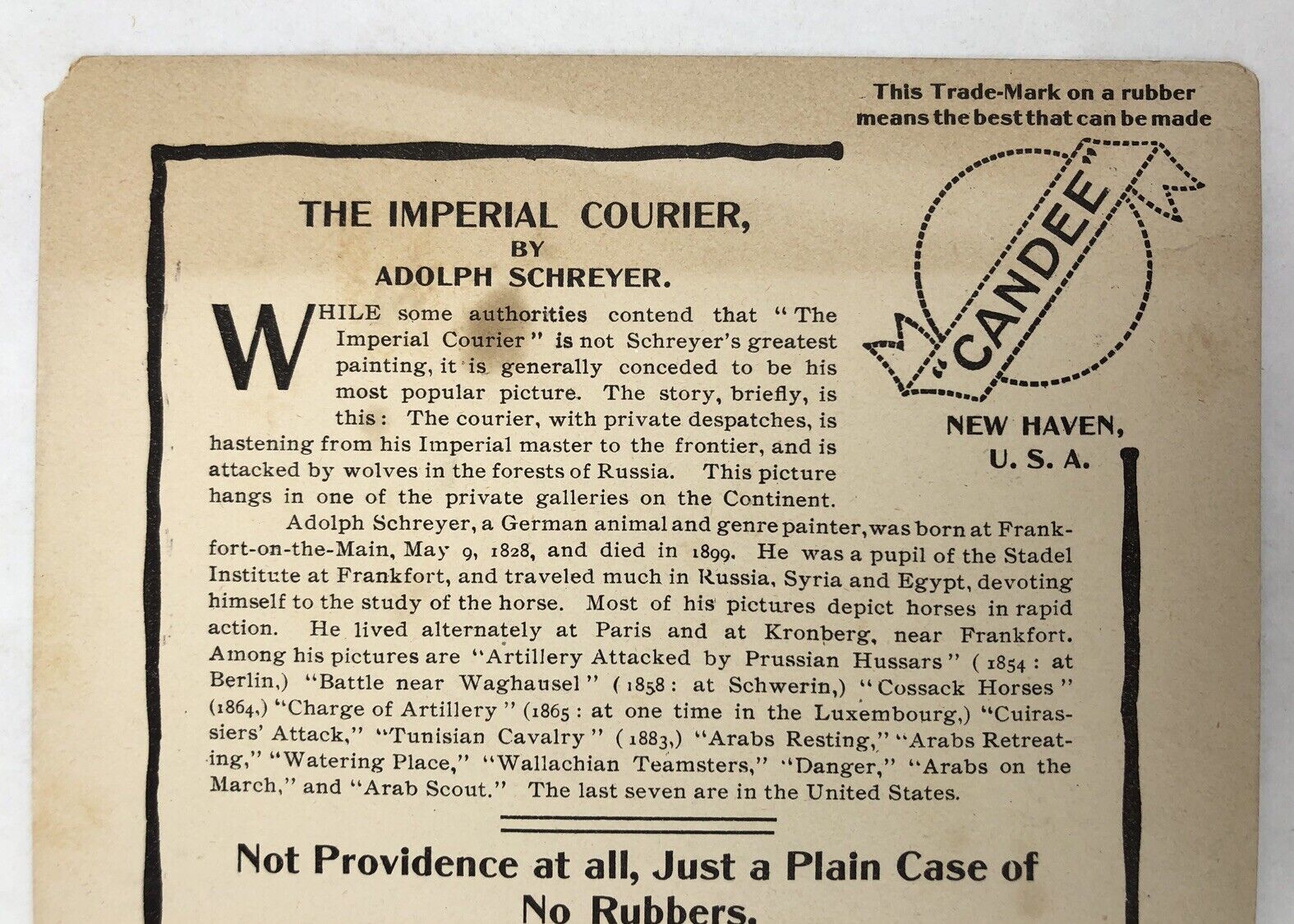 This Trade-Mark on a rubber means the best that can be made

"CANDEE"

NEW HAVEN, U. S. A.

THE IMPERIAL COURIER,
BY
ADOLPH SCHREYER.

WHILE some authorities contend that "The Imperial Courier" is not Schreyer's greatest painting, it is generally conceded to be his most popular picture. The story, briefly, is this: The courier, with private despatches, is hastening from his Imperial master to the frontier, and is attacked by wolves in the forests of Russia. This picture hangs in one of the private galleries on the Continent.

Adolph Schreyer, a German animal and genre painter, was born at Frankfort-on-the-Main, May 9, 1828, and died in 1899. He was a pupil of the Stadel Institute at Frankfort, and traveled much in Russia, Syria and Egypt, devoting himself to the study of the horse. Most of his pictures depict horses in rapid action. He lived alternately at Paris and at Kronberg, near Frankfort. Among his pictures are "Artillery Attacked by Prussian Hussars" (1854: at Berlin,) "Battle near Waghausel" (1858: at Schwerin,) "Cossack Horses" (1864,) "Charge of Artillery" (1865: at one time in the Luxembourg,) "Cuirassiers' Attack," "Tunisian Cavalry" (1883,) "Arabs Resting," "Arabs Retreating," "Watering Place," "Wallachian Teamsters," "Danger," "Arabs on the March," and "Arab Scout." The last seven are in the United States.

Not Providence at all, Just a Plain Case of No Rubbers.